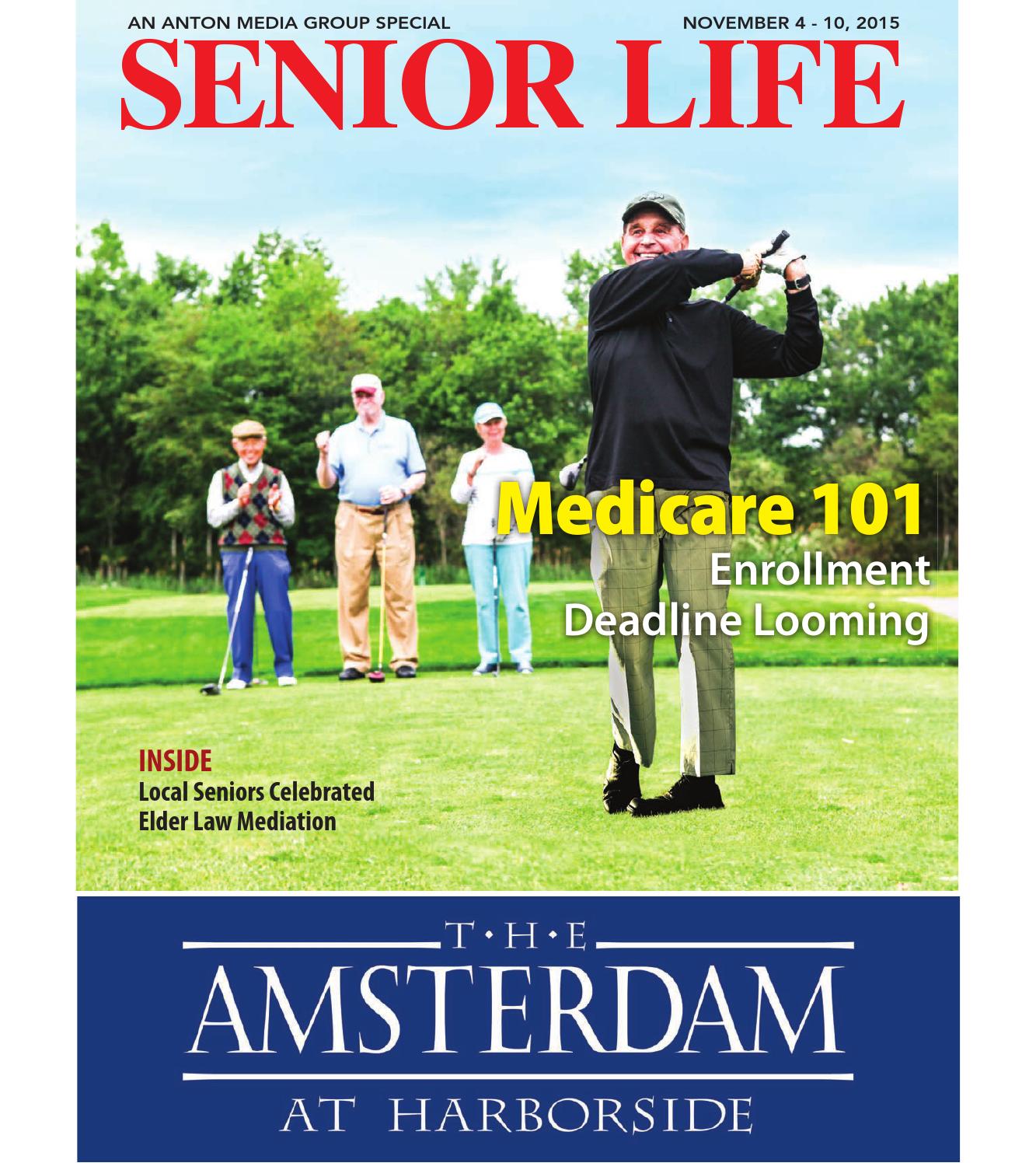 AN ANTON MEDIA GROUP SPECIAL NOVEMBER 4 - 10, 2015

SENIOR LIFE

Medicare 101
Enrollment Deadline Looming

INSIDE
Local Seniors Celebrated
Elder Law Mediation

T·H·E
AMSTERDAM
AT HARBORSIDE